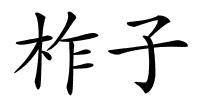 柞子